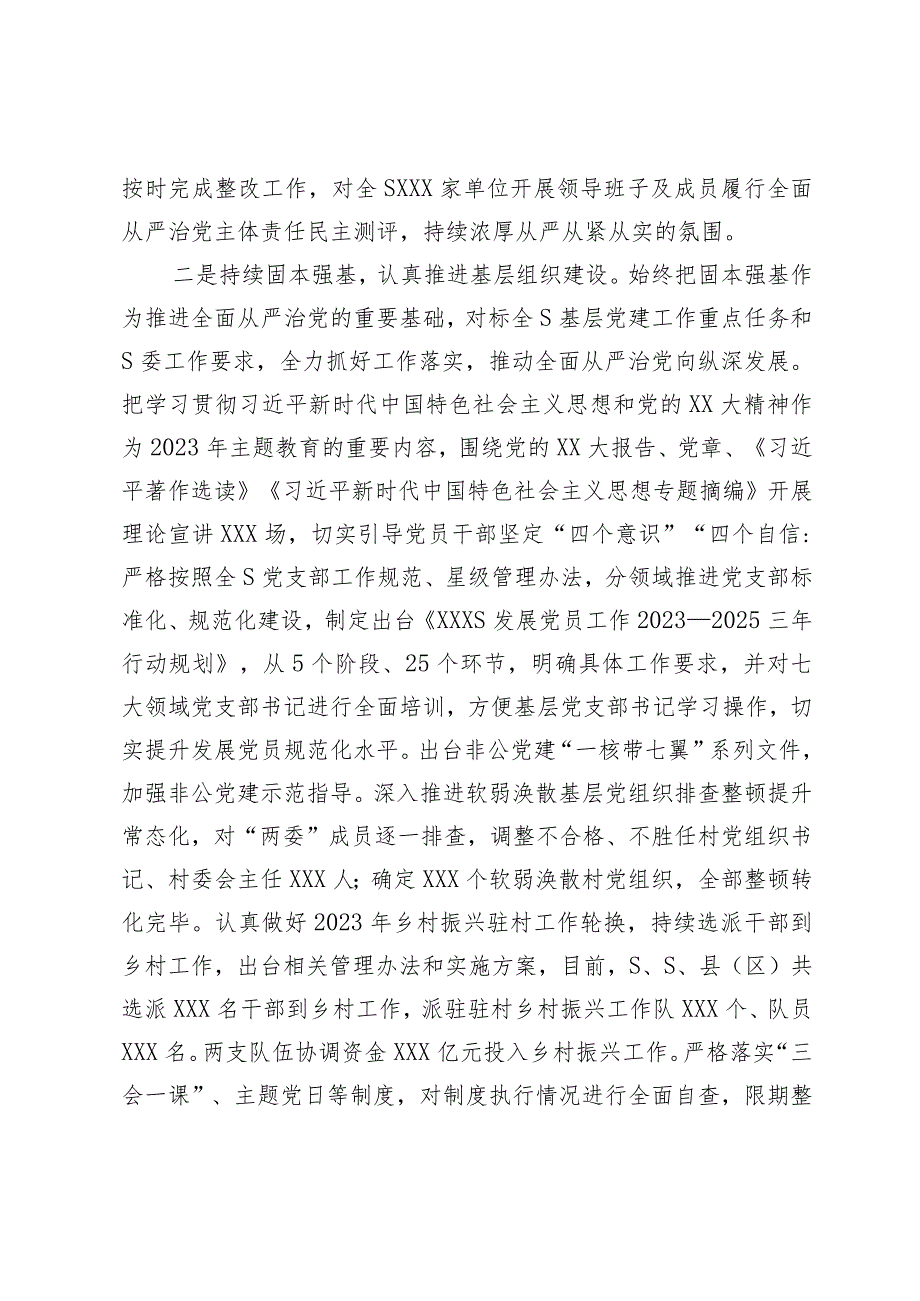 按时完成整改工作，对全SXXX家单位开展领导班子及成员履行全面从严治党主体责任民主测评，持续浓厚从严从紧从实的氛围。

二是持续固本强基，认真推进基层组织建设。始终把固本强基作为推进全面从严治党的重要基础，对标全S基层党建工作重点任务和S委工作要求，全力抓好工作落实，推动全面从严治党向纵深发展。把学习贯彻习近平新时代中国特色社会主义思想和党的XX大精神作为2023年主题教育的重要内容，围绕党的XX大报告、党章、《习近平著作选读》《习近平新时代中国特色社会主义思想专题摘编》开展理论宣讲XXX场，切实引导党员干部坚定“四个意识”“四个自信：严格按照全S党支部工作规范、星级管理办法，分领域推进党支部标准化、规范化建设，制定出台《XXXS发展党员工作2023—2025三年行动规划》，从5个阶段、25个环节，明确具体工作要求，并对七大领域党支部书记进行全面培训，方便基层党支部书记学习操作，切实提升发展党员规范化水平。出台非公党建“一核带七翼”系列文件，加强非公党建示范指导。深入推进软弱涣散基层党组织排查整顿提升常态化，对“两委”成员逐一排查，调整不合格、不胜任村党组织书记、村委会主任XXX人；确定XXX个软弱涣散村党组织，全部整顿转化完毕。认真做好2023年乡村振兴驻村工作轮换，持续选派干部到乡村工作，出台相关管理办法和实施方案，目前，S、S、县（区）共选派XXX名干部到乡村工作，派驻驻村乡村振兴工作队XXX个、队员XXX名。两支队伍协调资金XXX亿元投入乡村振兴工作。严格落实“三会一课”、主题党日等制度，对制度执行情况进行全面自查，限期整